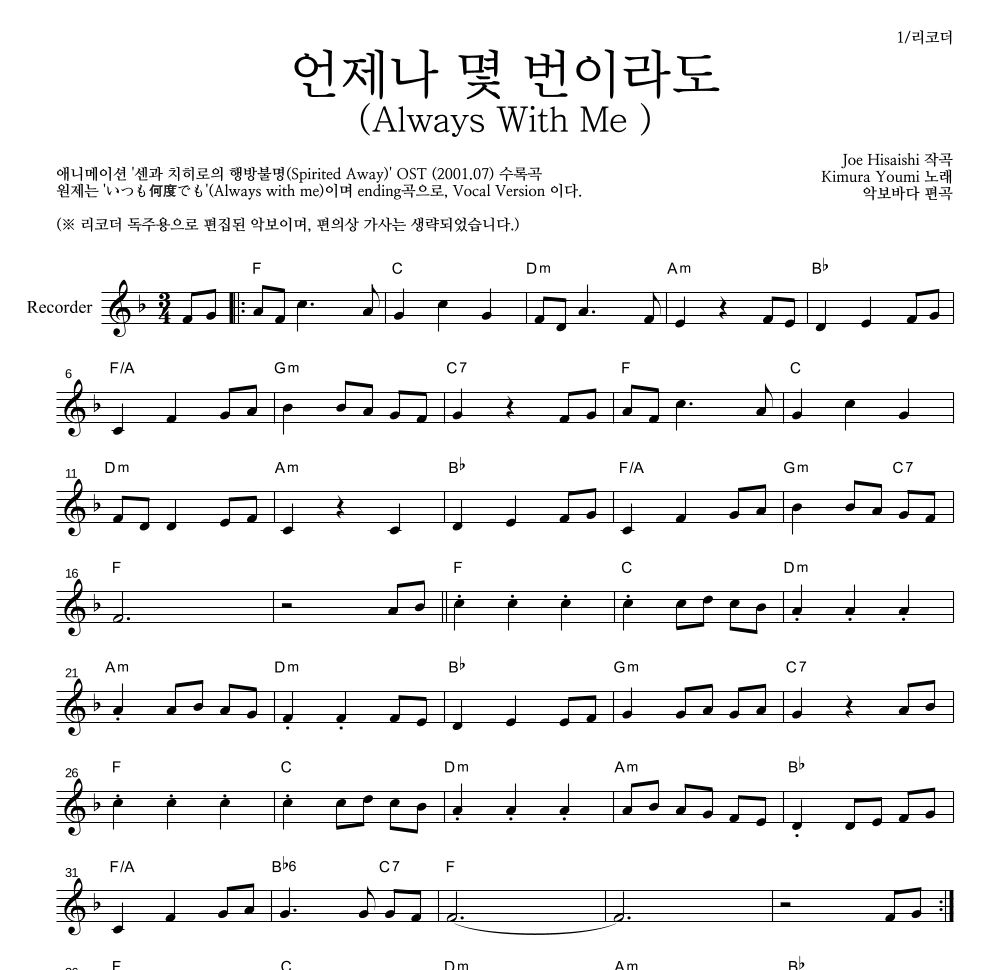 1/리코더

언제나 몇 번이라도
(Always With Me )

애니메이션 '센과 치히로의 행방불명(Spirited Away)' OST (2001.07) 수록곡
원제는 'いつも何度でも'(Always with me)이며 ending곡으로, Vocal Version 이다.

Joe Hisaishi 작곡
Kimura Youmi 노래
악보바다 편곡

(※ 리코더 독주용으로 편집된 악보이며, 편의상 가사는 생략되었습니다.)

Recorder

F C Dm Am B♭

6 F/A Gm C7 F C

11 Dm Am B♭ F/A Gm C7

16 F F C Dm

21 Am Dm B♭ Gm C7

26 F C Dm Am B♭

31 F/A B♭6 C7 F

F C Dm Am B♭